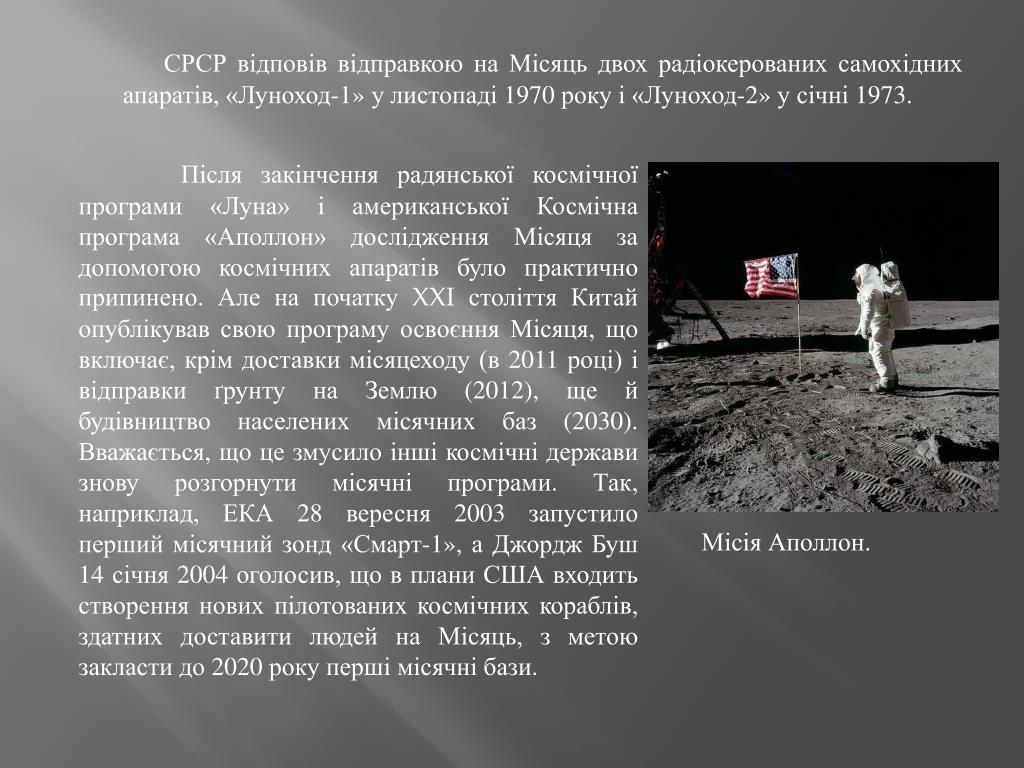 СРСР відповів відправкою на Місяць двох радіокерованих самохідних апаратів, «Луноход-1» у листопаді 1970 року і «Луноход-2» у січні 1973.

Після закінчення радянської космічної програми «Луна» і американської Космічна програма «Аполлон» дослідження Місяця за допомогою космічних апаратів було практично припинено. Але на початку XXI століття Китай опублікував свою програму освоєння Місяця, що включає, крім доставки місяцеходу (в 2011 році) і відправки ґрунту на Землю (2012), ще й будівництво населених місячних баз (2030). Вважається, що це змусило інші космічні держави знову розгорнути місячні програми. Так, наприклад, ЕКА 28 вересня 2003 запустило перший місячний зонд «Смарт-1», а Джордж Буш 14 січня 2004 оголосив, що в плани США входить створення нових пілотованих космічних кораблів, здатних доставити людей на Місяць, з метою закласти до 2020 року перші місячні бази.

Місія Аполлон.